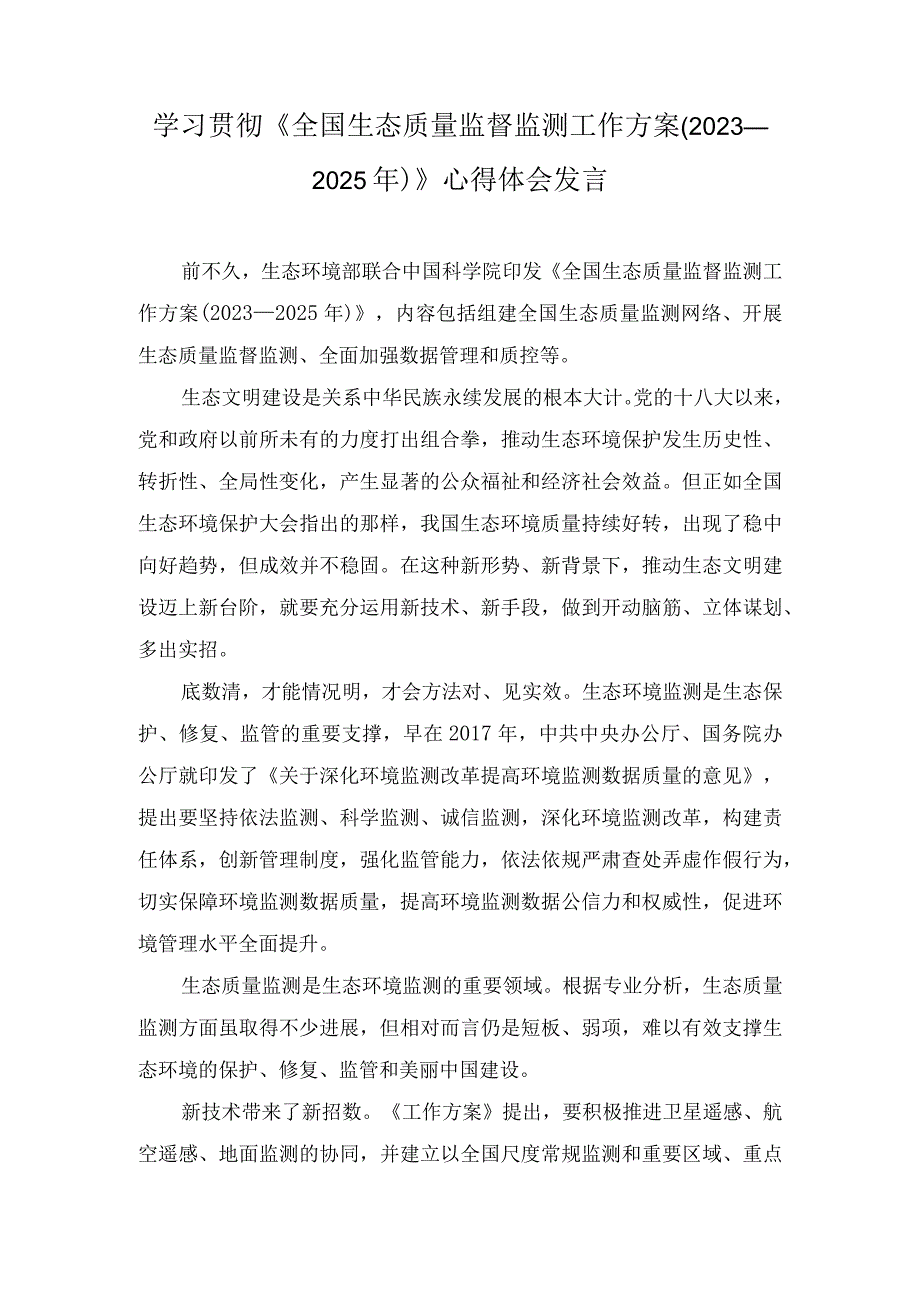 学习贯彻《全国生态质量监督监测工作方案(2023—2025年)》心得体会发言

前不久，生态环境部联合中国科学院印发《全国生态质量监督监测工作方案(2023—2025年)》，内容包括组建全国生态质量监测网络、开展生态质量监督监测、全面加强数据管理和质控等。

生态文明建设是关系中华民族永续发展的根本大计。党的十八大以来，党和政府以前所未有的力度打出组合拳，推动生态环境保护发生历史性、转折性、全局性变化，产生显著的公众福祉和经济社会效益。但正如全国生态环境保护大会指出的那样，我国生态环境质量持续好转，出现了稳中向好趋势，但成效并不稳固。在这种新形势、新背景下，推动生态文明建设迈上新台阶，就要充分运用新技术、新手段，做到开动脑筋、立体谋划、多出实招。

底数清，才能情况明，才会方法对、见实效。生态环境监测是生态保护、修复、监管的重要支撑，早在2017年，中共中央办公厅、国务院办公厅就印发了《关于深化环境监测改革提高环境监测数据质量的意见》，提出要坚持依法监测、科学监测、诚信监测，深化环境监测改革，构建责任体系，创新管理制度，强化监管能力，依法依规严肃查处弄虚作假行为，切实保障环境监测数据质量，提高环境监测数据公信力和权威性，促进环境管理水平全面提升。

生态质量监测是生态环境监测的重要领域。根据专业分析，生态质量监测方面虽取得不少进展，但相对而言仍是短板、弱项，难以有效支撑生态环境的保护、修复、监管和美丽中国建设。

新技术带来了新招数。《工作方案》提出，要积极推进卫星遥感、航空遥感、地面监测的协同，并建立以全国尺度常规监测和重要区域、重点